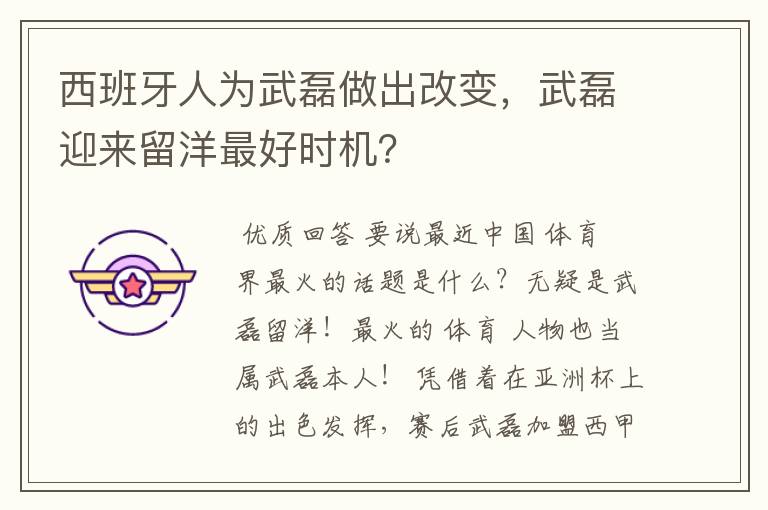 西班牙人为武磊做出改变，武磊迎来留洋最好时机？

优质回答 要说最近中国体育界最火的话题是什么？无疑是武磊留洋！最火的体育人物也当属武磊本人！凭借着在亚洲杯上的出色发挥，赛后武磊加盟西甲